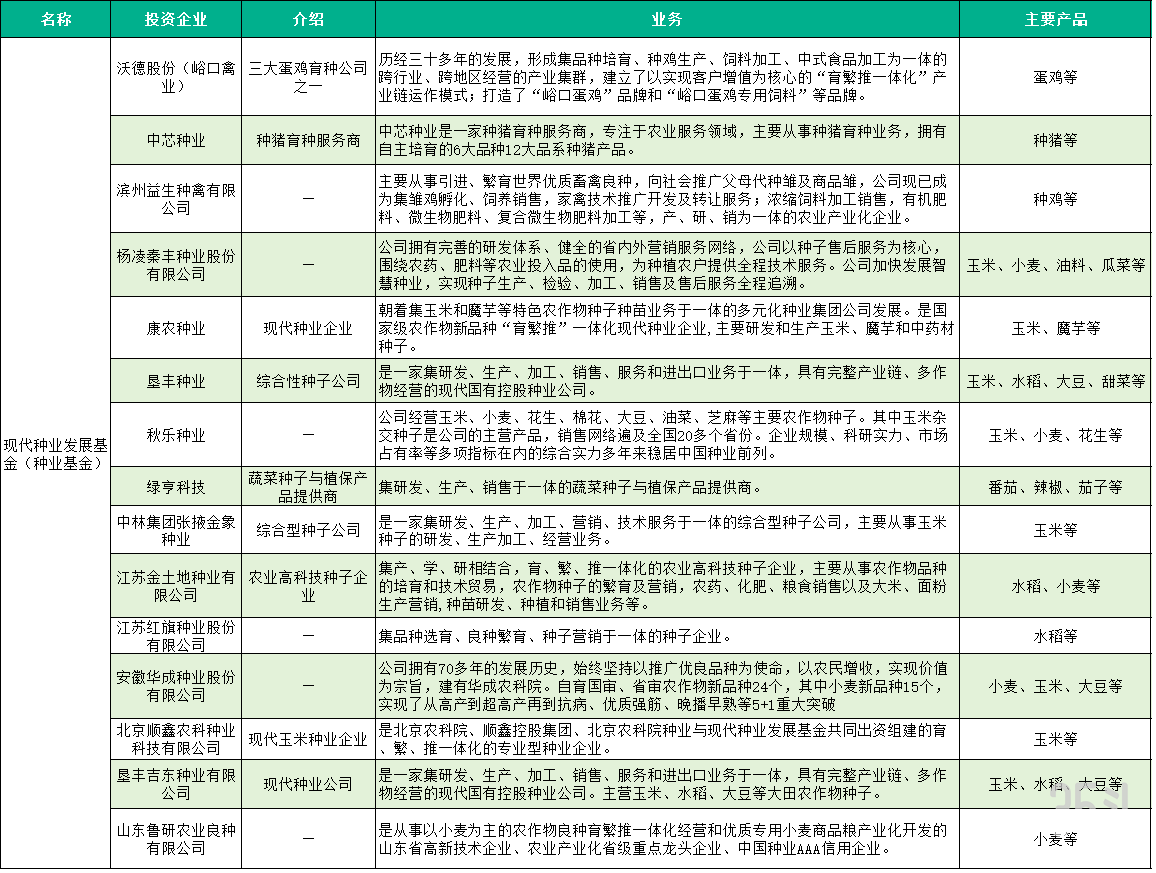 | 名称 | 投资企业 | 介绍 | 业务 | 主要产品 |
|---|---|---|---|---|
| 现代种业发展基金（种业基金） | 沃德股份（峪口禽业） | 三大蛋鸡育种公司之一 | 历经三十多年的发展，形成集品种培育、种鸡生产、饲料加工、中式食品加工为一体的跨行业、跨地区经营的产业集群，建立了以实现客户增值为核心的“育繁推一体化”产业链运作模式；打造了“峪口蛋鸡”品牌和“峪口蛋鸡专用饲料”等品牌。 | 蛋鸡等 |
| | 中芯种业 | 种猪育种服务商 | 中芯种业是一家种猪育种服务商，专注于农业服务领域，主要从事种猪育种业务，拥有自主培育的6大品种12大品系种猪产品。 | 种猪等 |
| | 滨州益生种禽有限公司 | — | 主要从事引进、繁育世界优质畜禽良种，向社会推广父母代种雏及商品雏，公司现已成为集雏鸡孵化、饲养销售，家禽技术推广开发及转让服务；浓缩饲料加工销售，有机肥料、微生物肥料、复合微生物肥料加工等，产、研、销为一体的农业产业化企业。 | 种鸡等 |
| | 杨凌秦丰种业股份有限公司 | — | 公司拥有完善的研发体系、健全的省内外营销服务网络，公司以种子售后服务为核心，围绕农药、肥料等农业投入品的使用，为种植农户提供全程技术服务。公司加快发展智慧种业，实现种子生产、检验、加工、销售及售后服务全程追溯。 | 玉米、小麦、油料、瓜菜等 |
| | 康农种业 | 现代种业企业 | 朝着集玉米和魔芋等特色农作物种子种苗业务于一体的多元化种业集团公司发展。是国家级农作物新品种“育繁推”一体化现代种业企业，主要研发和生产玉米、魔芋和中药材种子。 | 玉米、魔芋等 |
| | 垦丰种业 | 综合性种子公司 | 是一家集研发、生产、加工、销售、服务和进出口业务于一体，具有完整产业链、多作物经营的现代国有控股种业公司。 | 玉米、水稻、大豆、甜菜等 |
| | 秋乐种业 | — | 公司经营玉米、小麦、花生、棉花、大豆、油菜、芝麻等主要农作物种子。其中玉米杂交种子是公司的主营产品，销售网络遍及全国20多个省份。企业规模、科研实力、市场占有率等多项指标在内的综合实力多年来稳居中国种业前列。 | 玉米、小麦、花生等 |
| | 绿亨科技 | 蔬菜种子与植保产品提供商 | 集研发、生产、销售于一体的蔬菜种子与植保产品提供商。 | 番茄、辣椒、茄子等 |
| | 中林集团张掖金象种业 | 综合型种子公司 | 是一家集研发、生产、加工、营销、技术服务于一体的综合型种子公司，主要从事玉米种子的研发、生产加工、经营业务。 | 玉米等 |
| | 江苏金土地种业有限公司 | 农业高科技种子企业 | 集产、学、研相结合，育、繁、推一体化的农业高科技种子企业，主要从事农作物品种的培育和技术贸易，农作物种子的繁育及营销，农药、化肥、粮食销售以及大米、面粉生产营销，种苗研发、种植和销售业务等。 | 水稻、小麦等 |
| | 江苏红旗种业股份有限公司 | — | 集品种选育、良种繁育、种子营销于一体的种子企业。 | 水稻等 |
| | 安徽华成种业股份有限公司 | — | 公司拥有70多年的发展历史，始终坚持以推广优良品种为使命，以农民增收，实现价值为宗旨，建有华成农科院。自育国审、省审农作物新品种24个，其中小麦新品种15个，实现了从高产到超高产再到抗病、优质强筋、晚播早熟等5+1重大突破 | 小麦、玉米、大豆等 |
| | 北京顺鑫农科种业科技有限公司 | 现代玉米种业企业 | 是北京农科院、顺鑫控股集团、北京农科院种业与现代种业发展基金共同出资组建的育、繁、推一体化的专业型种业企业。 | 玉米等 |
| | 垦丰吉东种业有限公司 | 现代种业公司 | 是一家集研发、生产、加工、销售、服务和进出口业务于一体，具有完整产业链、多作物经营的现代国有控股种业公司。主营玉米、水稻、大豆等大田农作物种子。 | 玉米、水稻、大豆等 |
| | 山东鲁研农业良种有限公司 | — | 是从事以小麦为主的农作物良种育繁推一体化经营和优质专用小麦商品粮产业化开发的山东省高新技术企业、农业产业化省级重点龙头企业、中国种业AAA信用企业。 | 小麦等 |